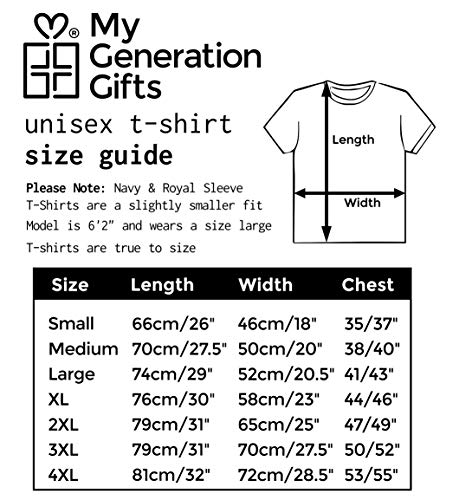 ® My Generation Gifts

unisex t-shirt
size guide

Please Note: Navy & Royal Sleeve T-Shirts are a slightly smaller fit
Model is 6'2" and wears a size large
T-shirts are true to size

Length
Width

| Size | Length | Width | Chest |
|---|---|---|---|
| Small | 66cm/26" | 46cm/18" | 35/37" |
| Medium | 70cm/27.5" | 50cm/20" | 38/40" |
| Large | 74cm/29" | 52cm/20.5" | 41/43" |
| XL | 76cm/30" | 58cm/23" | 44/46" |
| 2XL | 79cm/31" | 65cm/25" | 47/49" |
| 3XL | 79cm/31" | 70cm/27.5" | 50/52" |
| 4XL | 81cm/32" | 72cm/28.5" | 53/55" |